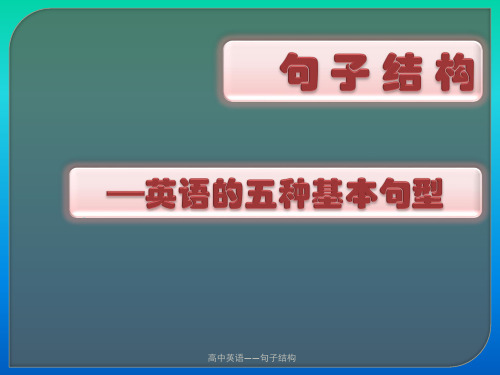 句子结构

—英语的五种基本句型

高中英语——句子结构